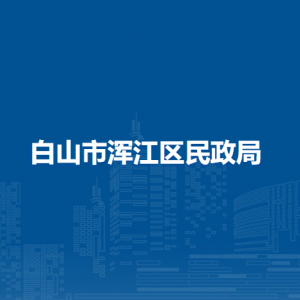 白山市浑江区民政局